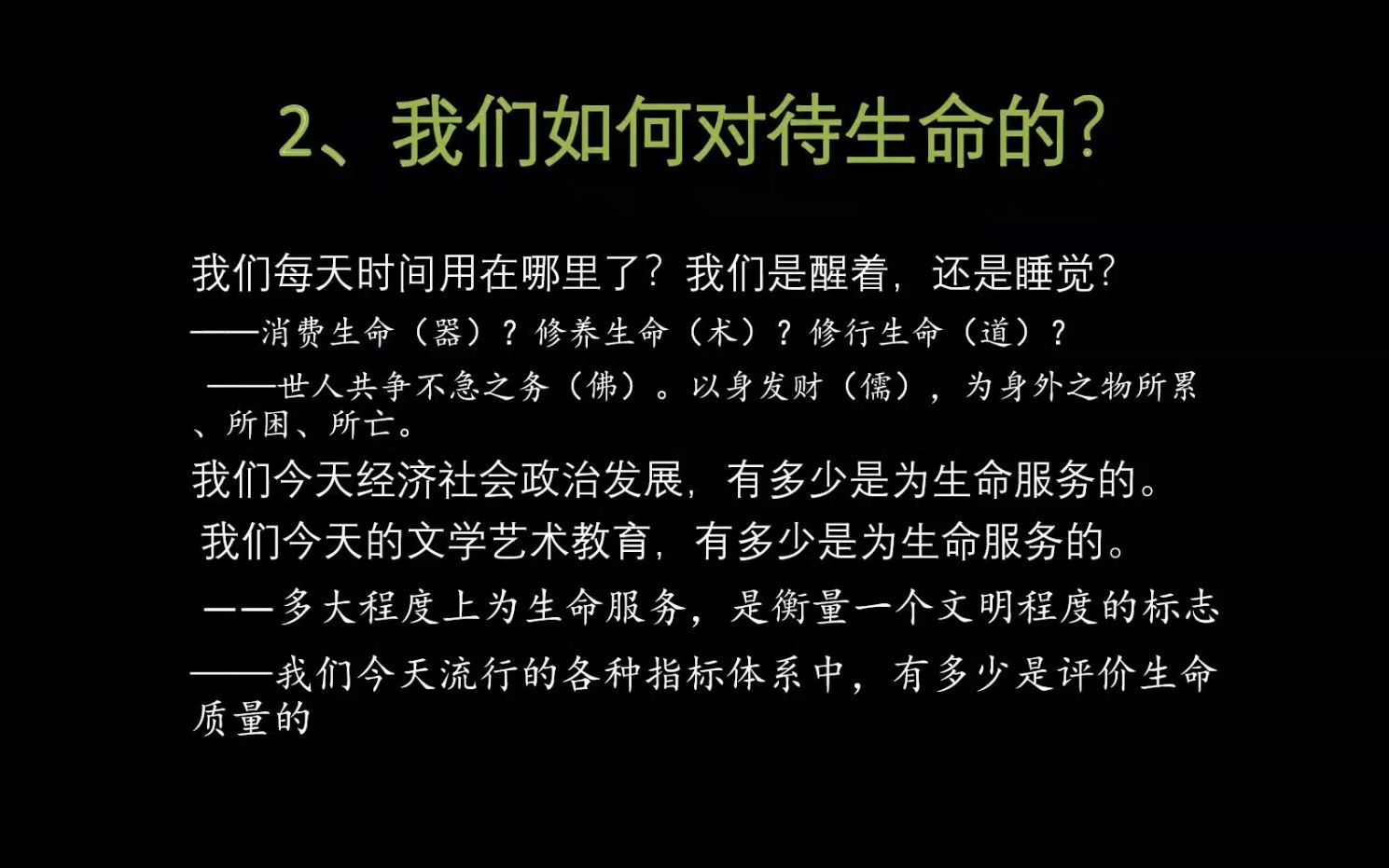 2、我们如何对待生命的?

我们每天时间用在哪里了?我们是醒着,还是睡觉?

——消费生命(器)?修养生命(术)?修行生命(道)?

——世人共争不急之务(佛)。以身发财(儒),为身外之物所累、所困、所亡。

我们今天经济社会政治发展,有多少是为生命服务的。

我们今天的文学艺术教育,有多少是为生命服务的。

——多大程度上为生命服务,是衡量一个文明程度的标志

——我们今天流行的各种指标体系中,有多少是评价生命质量的